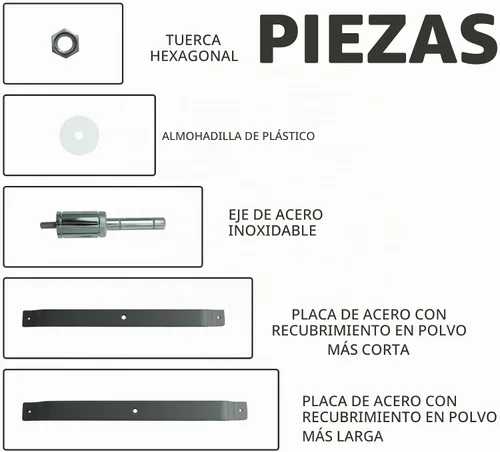 PIEZAS

TUERCA HEXAGONAL

ALMOHADILLA DE PLÁSTICO

EJE DE ACERO INOXIDABLE

PLACA DE ACERO CON RECUBRIMIENTO EN POLVO MÁS CORTA

PLACA DE ACERO CON RECUBRIMIENTO EN POLVO MÁS LARGA